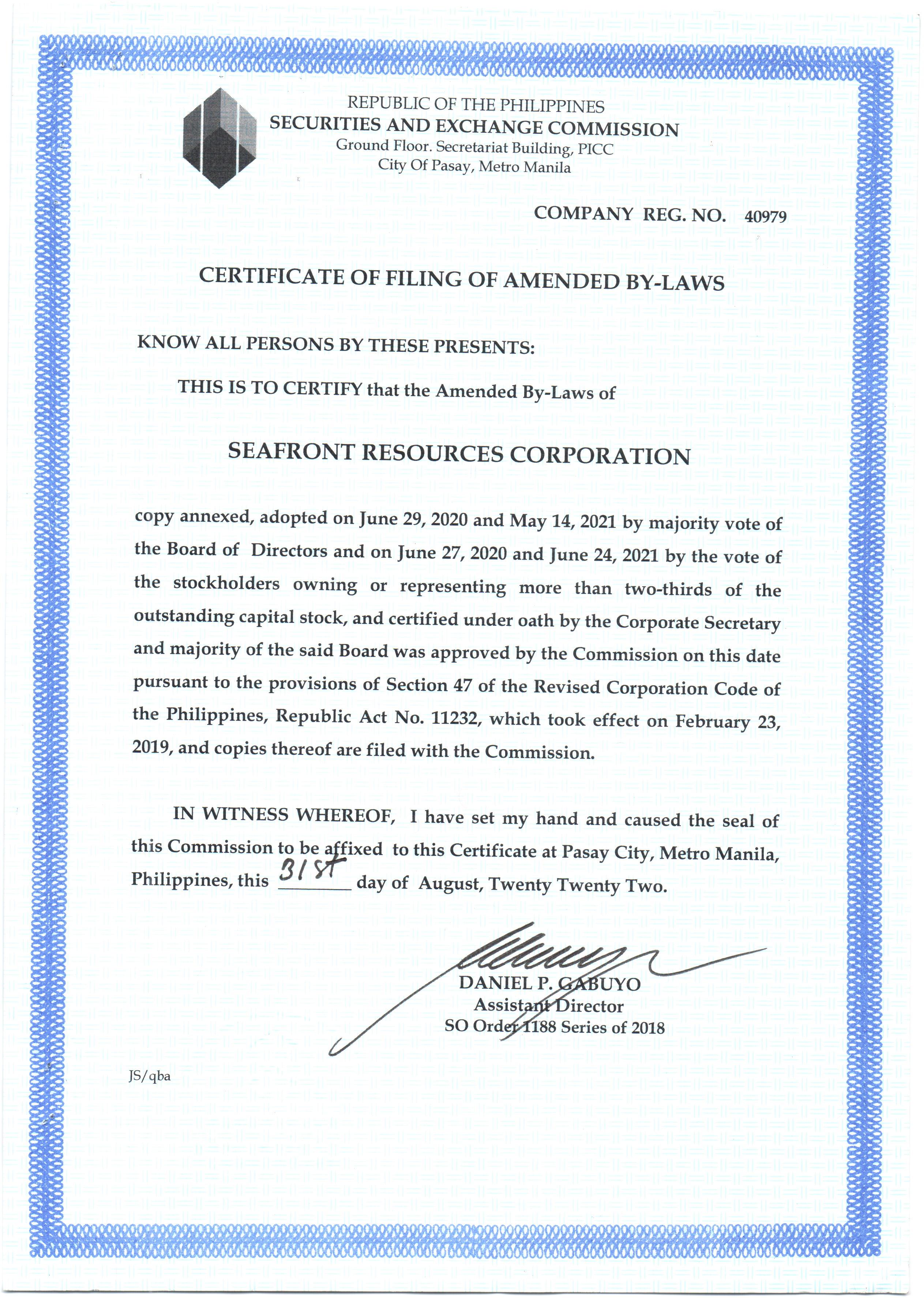 REPUBLIC OF THE PHILIPPINES
SECURITIES AND EXCHANGE COMMISSION
Ground Floor. Secretariat Building, PICC
City Of Pasay, Metro Manila

COMPANY REG. NO. 40979

CERTIFICATE OF FILING OF AMENDED BY-LAWS

KNOW ALL PERSONS BY THESE PRESENTS:

THIS IS TO CERTIFY that the Amended By-Laws of

SEAFRONT RESOURCES CORPORATION

copy annexed, adopted on June 29, 2020 and May 14, 2021 by majority vote of the Board of Directors and on June 27, 2020 and June 24, 2021 by the vote of the stockholders owning or representing more than two-thirds of the outstanding capital stock, and certified under oath by the Corporate Secretary and majority of the said Board was approved by the Commission on this date pursuant to the provisions of Section 47 of the Revised Corporation Code of the Philippines, Republic Act No. 11232, which took effect on February 23, 2019, and copies thereof are filed with the Commission.

IN WITNESS WHEREOF, I have set my hand and caused the seal of this Commission to be affixed to this Certificate at Pasay City, Metro Manila, Philippines, this 31st day of August, Twenty Twenty Two.

DANIEL P. GABUYO
Assistant Director
SO Order 1188 Series of 2018

JS/qba